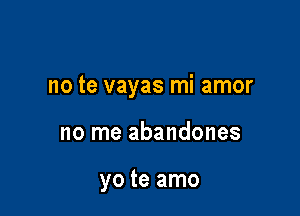 no te vayas mi amor

no me abandones

yo te amo